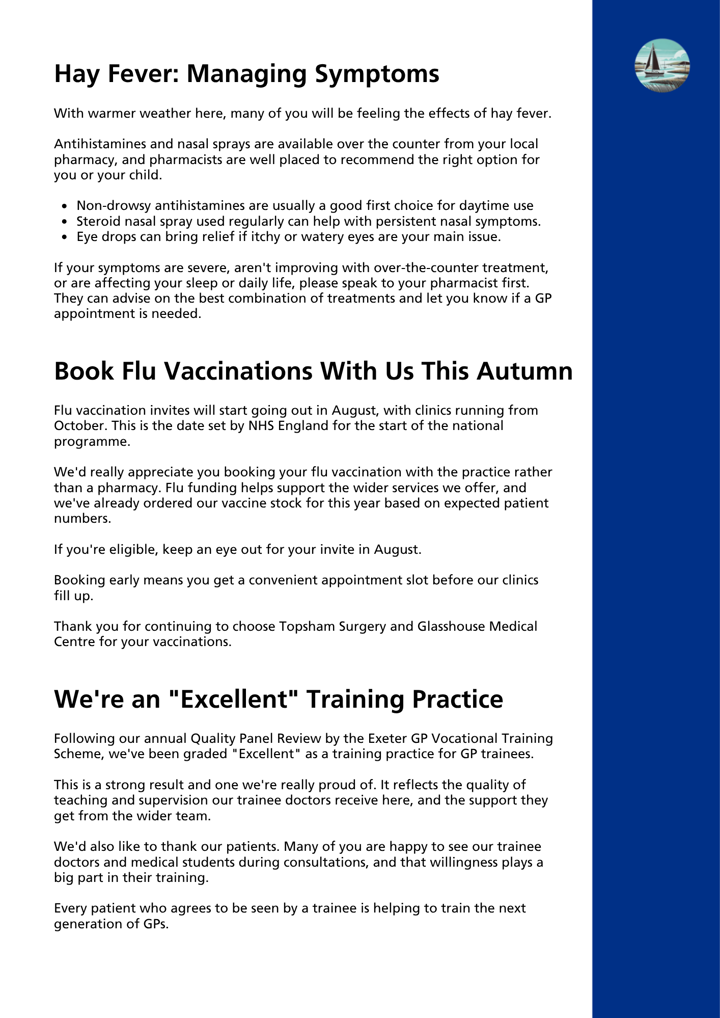 Hay Fever: Managing Symptoms

With warmer weather here, many of you will be feeling the effects of hay fever.

Antihistamines and nasal sprays are available over the counter from your local pharmacy, and pharmacists are well placed to recommend the right option for you or your child.

• Non-drowsy antihistamines are usually a good first choice for daytime use
• Steroid nasal spray used regularly can help with persistent nasal symptoms.
• Eye drops can bring relief if itchy or watery eyes are your main issue.

If your symptoms are severe, aren't improving with over-the-counter treatment, or are affecting your sleep or daily life, please speak to your pharmacist first. They can advise on the best combination of treatments and let you know if a GP appointment is needed.

Book Flu Vaccinations With Us This Autumn

Flu vaccination invites will start going out in August, with clinics running from October. This is the date set by NHS England for the start of the national programme.

We'd really appreciate you booking your flu vaccination with the practice rather than a pharmacy. Flu funding helps support the wider services we offer, and we've already ordered our vaccine stock for this year based on expected patient numbers.

If you're eligible, keep an eye out for your invite in August.

Booking early means you get a convenient appointment slot before our clinics fill up.

Thank you for continuing to choose Topsham Surgery and Glasshouse Medical Centre for your vaccinations.

We're an "Excellent" Training Practice

Following our annual Quality Panel Review by the Exeter GP Vocational Training Scheme, we've been graded "Excellent" as a training practice for GP trainees.

This is a strong result and one we're really proud of. It reflects the quality of teaching and supervision our trainee doctors receive here, and the support they get from the wider team.

We'd also like to thank our patients. Many of you are happy to see our trainee doctors and medical students during consultations, and that willingness plays a big part in their training.

Every patient who agrees to be seen by a trainee is helping to train the next generation of GPs.